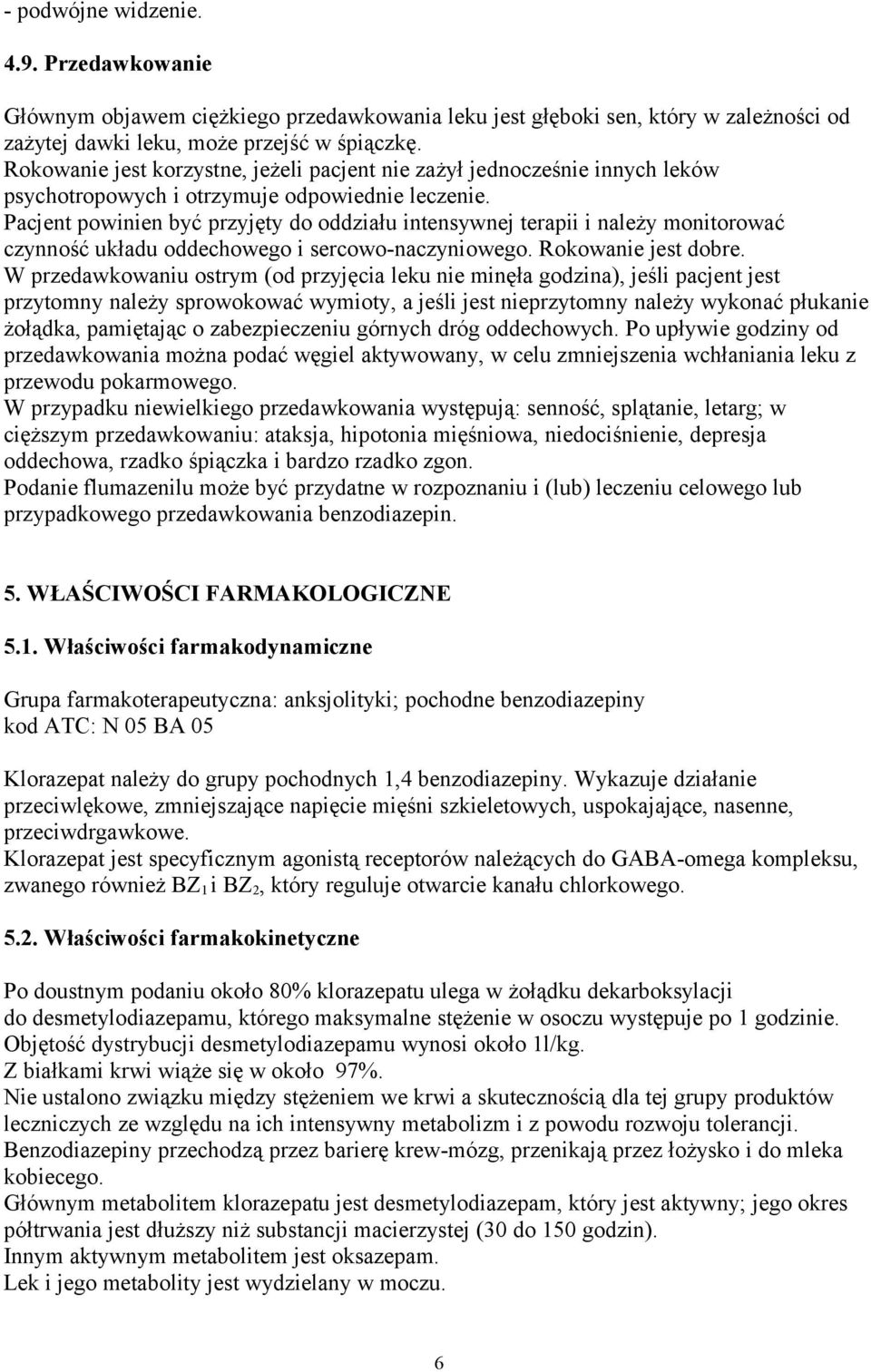 - podwójne widzenie.

4.9. Przedawkowanie

Głównym objawem ciężkiego przedawkowania leku jest głęboki sen, który w zależności od zażytej dawki leku, może przejść w śpiączkę.
Rokowanie jest korzystne, jeżeli pacjent nie zażył jednocześnie innych leków psychotropowych i otrzymuje odpowiednie leczenie.
Pacjent powinien być przyjęty do oddziału intensywnej terapii i należy monitorować czynność układu oddechowego i sercowo-naczyniowego. Rokowanie jest dobre.
W przedawkowaniu ostrym (od przyjęcia leku nie minęła godzina), jeśli pacjent jest przytomny należy sprowokować wymioty, a jeśli jest nieprzytomny należy wykonać płukanie żołądka, pamiętając o zabezpieczeniu górnych dróg oddechowych. Po upływie godziny od przedawkowania można podać węgiel aktywowany, w celu zmniejszenia wchłaniania leku z przewodu pokarmowego.
W przypadku niewielkiego przedawkowania występują: senność, splątanie, letarg; w cięższym przedawkowaniu: ataksja, hipotonia mięśniowa, niedociśnienie, depresja oddechowa, rzadko śpiączka i bardzo rzadko zgon.
Podanie flumazenilu może być przydatne w rozpoznaniu i (lub) leczeniu celowego lub przypadkowego przedawkowania benzodiazepin.

5. WŁAŚCIWOŚCI FARMAKOLOGICZNE

5.1. Właściwości farmakodynamiczne

Grupa farmakoterapeutyczna: anksjolityki; pochodne benzodiazepiny
kod ATC: N 05 BA 05

Klorazepat należy do grupy pochodnych 1,4 benzodiazepiny. Wykazuje działanie przeciwlękowe, zmniejszające napięcie mięśni szkieletowych, uspokajające, nasenne, przeciwdrgawkowe.
Klorazepat jest specyficznym agonistą receptorów należących do GABA-omega kompleksu, zwanego również $BZ_1$ i $BZ_2$, który reguluje otwarcie kanału chlorkowego.

5.2. Właściwości farmakokinetyczne

Po doustnym podaniu około 80% klorazepatu ulega w żołądku dekarboksylacji do desmetylodiazepamu, którego maksymalne stężenie w osoczu występuje po 1 godzinie.
Objętość dystrybucji desmetylodiazepamu wynosi około 1l/kg.
Z białkami krwi wiąże się w około 97%.
Nie ustalono związku między stężeniem we krwi a skutecznością dla tej grupy produktów leczniczych ze względu na ich intensywny metabolizm i z powodu rozwoju tolerancji.
Benzodiazepiny przechodzą przez barierę krew-mózg, przenikają przez łożysko i do mleka kobiecego.
Głównym metabolitem klorazepatu jest desmetylodiazepam, który jest aktywny; jego okres półtrwania jest dłuższy niż substancji macierzystej (30 do 150 godzin).
Innym aktywnym metabolitem jest oksazepam.
Lek i jego metabolity jest wydzielany w moczu.

6